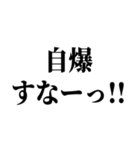 自爆
すなーっ!!